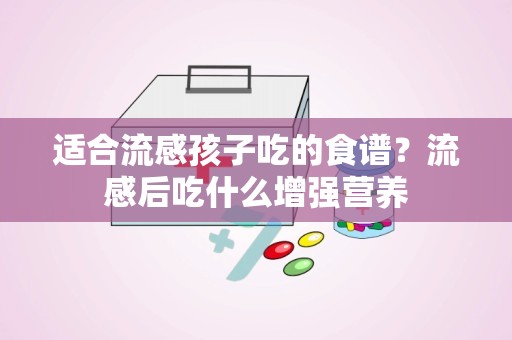 适合流感孩子吃的食谱？流感后吃什么增强营养